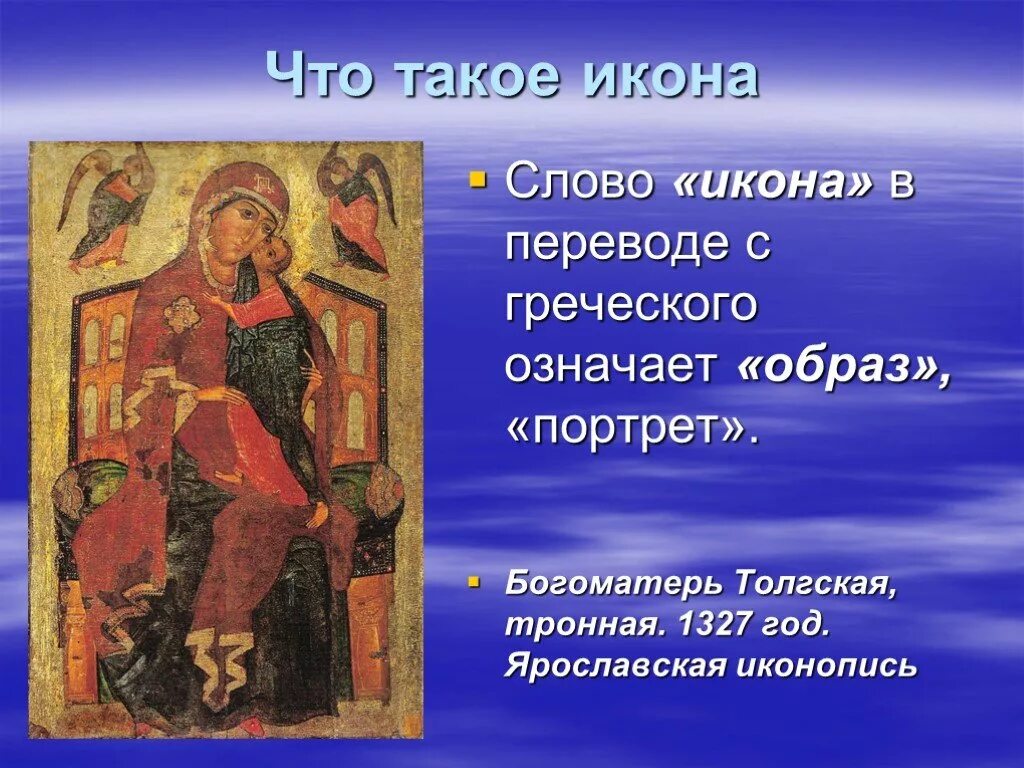 Что такое икона

Слово «икона» в переводе с греческого означает «образ», «портрет».

Богоматерь Толгская, тронная. 1327 год. Ярославская иконопись